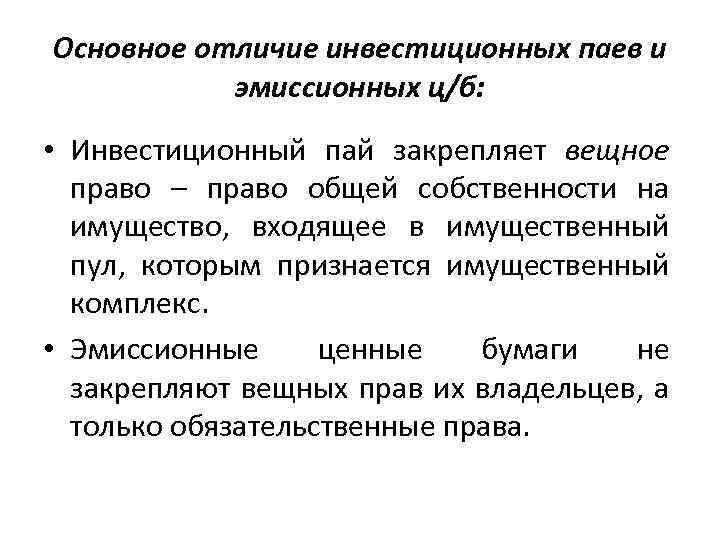 Основное отличие инвестиционных паев и эмиссионных ц/б:

• Инвестиционный пай закрепляет вещное право – право общей собственности на имущество, входящее в имущественный пул, которым признается имущественный комплекс.

• Эмиссионные ценные бумаги не закрепляют вещных прав их владельцев, а только обязательственные права.